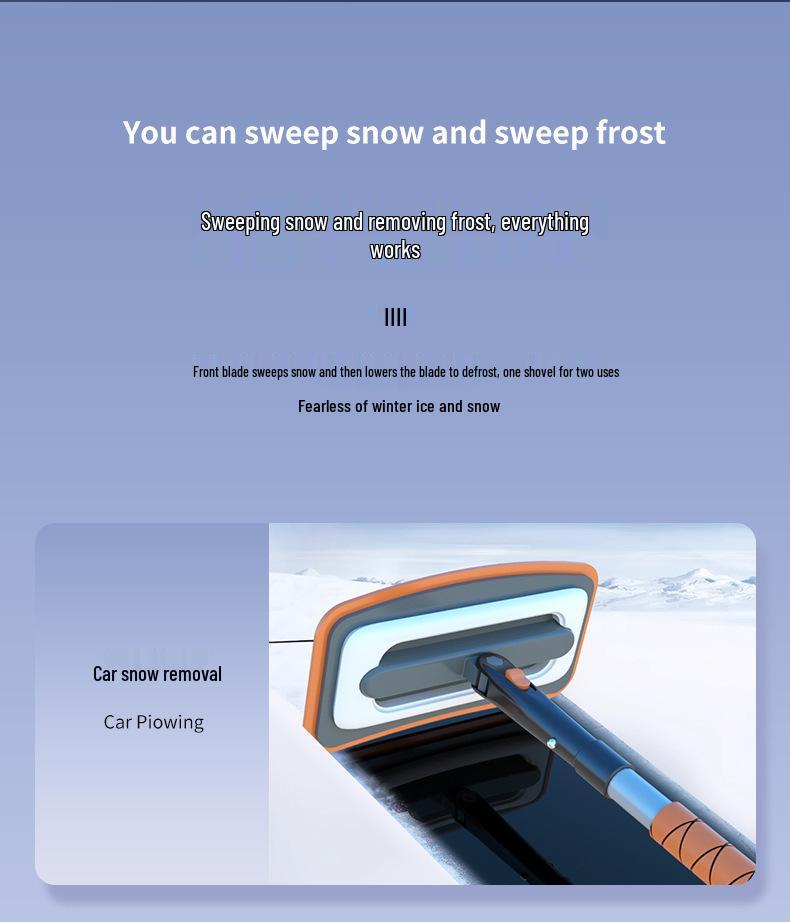 You can sweep snow and sweep frost

Sweeping snow and removing frost, everything works

IIII

Front blade sweeps snow and then lowers the blade to defrost, one shovel for two uses

Fearless of winter ice and snow

Car snow removal

Car Piowing